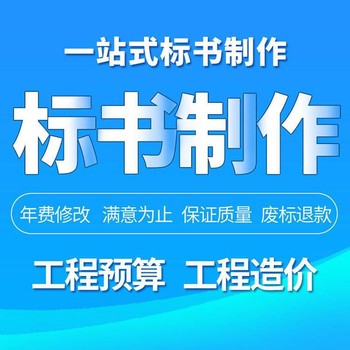 一站式标书制作

标书制作

年费修改 满意为止 保证质量 废标退款

工程预算 工程造价